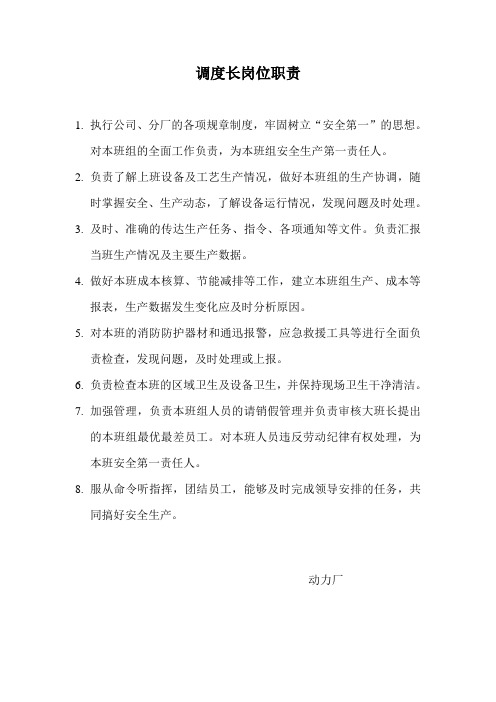 调度长岗位职责

1. 执行公司、分厂的各项规章制度，牢固树立“安全第一”的思想。对本班组的全面工作负责，为本班组安全生产第一责任人。

2. 负责了解上班设备及工艺生产情况，做好本班组的生产协调，随时掌握安全、生产动态，了解设备运行情况，发现问题及时处理。

3. 及时、准确的传达生产任务、指令、各项通知等文件。负责汇报当班生产情况及主要生产数据。

4. 做好本班成本核算、节能减排等工作，建立本班组生产、成本等报表，生产数据发生变化应及时分析原因。

5. 对本班的消防防护器材和通迅报警，应急救援工具等进行全面负责检查，发现问题，及时处理或上报。

6. 负责检查本班的区域卫生及设备卫生，并保持现场卫生干净清洁。

7. 加强管理，负责本班组人员的请销假管理并负责审核大班长提出的本班组最优最差员工。对本班人员违反劳动纪律有权处理，为本班安全第一责任人。

8. 服从命令听指挥，团结员工，能够及时完成领导安排的任务，共同搞好安全生产。

动力厂